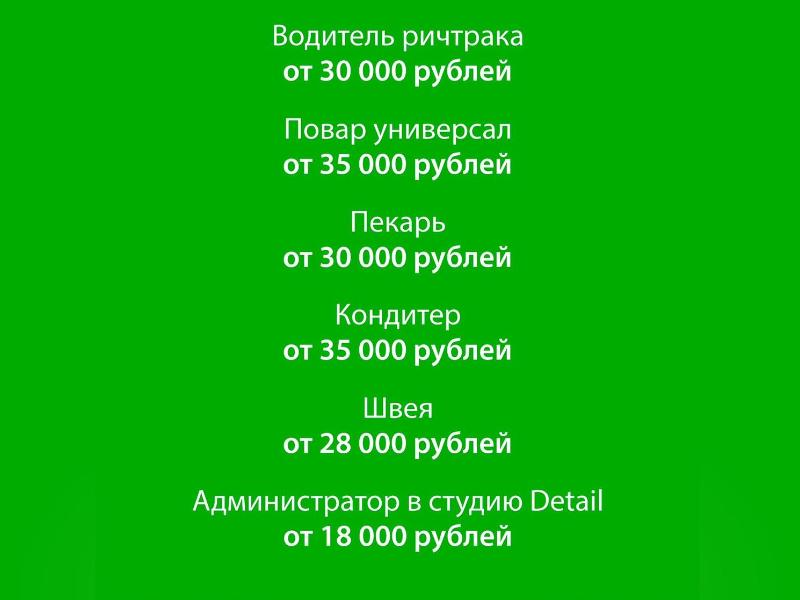 Водитель ричтрака
от 30 000 рублей

Повар универсал
от 35 000 рублей

Пекарь
от 30 000 рублей

Кондитер
от 35 000 рублей

Швея
от 28 000 рублей

Администратор в студию Detail
от 18 000 рублей